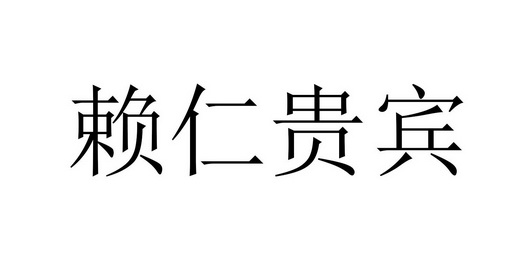 赖仁贵宾